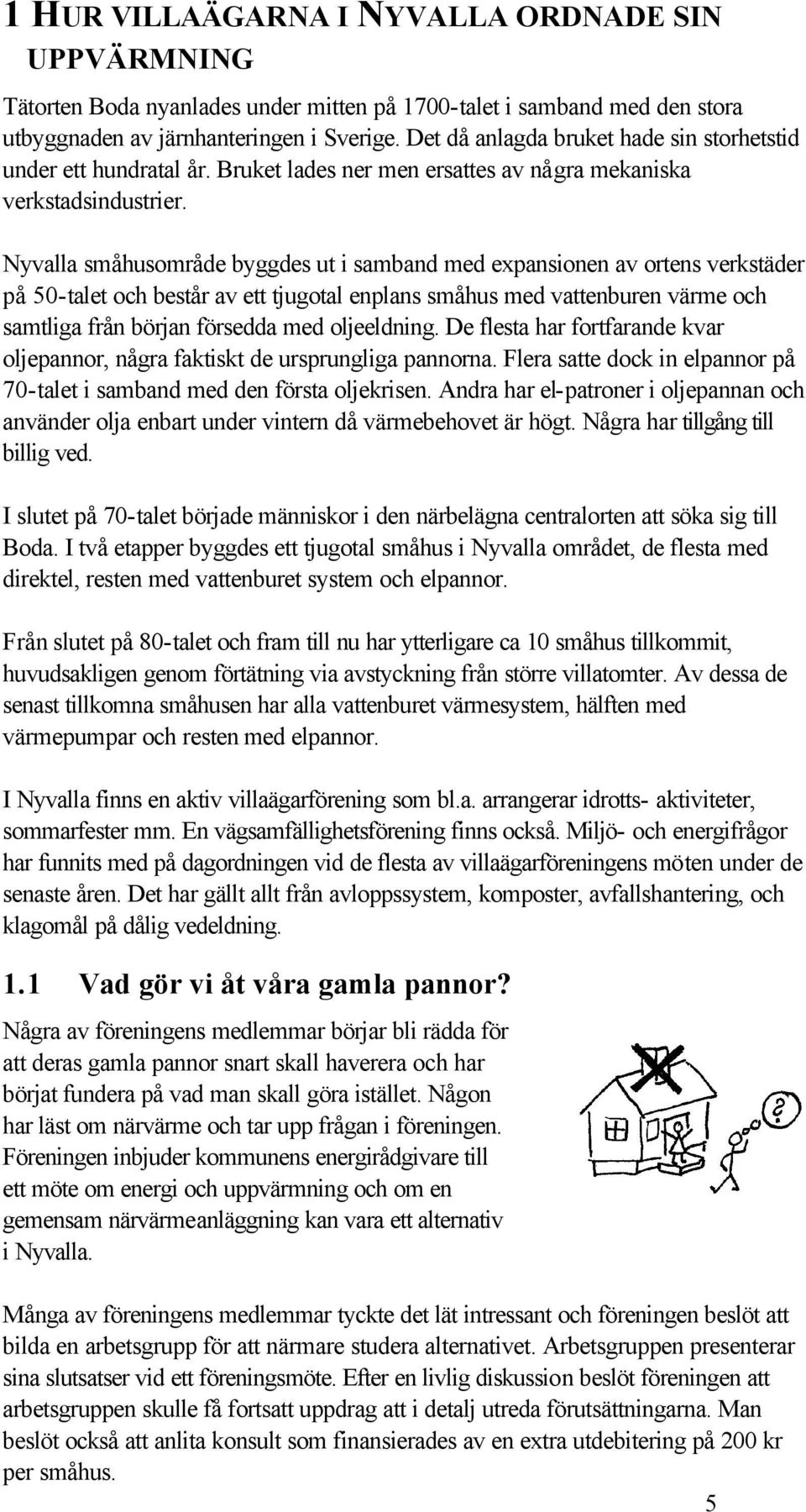 1 HUR VILLAÄGARNA I NYVALLA ORDNADE SIN UPPVÄRMNING

Tätorten Boda nyanlades under mitten på 1700-talet i samband med den stora utbyggnaden av järnhanteringen i Sverige. Det då anlagda bruket hade sin storhetstid under ett hundratal år. Bruket lades ner men ersattes av några mekaniska verkstadsindustrier.

Nyvalla småhusområde byggdes ut i samband med expansionen av ortens verkstäder på 50-talet och består av ett tjugotal enplans småhus med vattenburen värme och samtliga från början försedda med oljeeldning. De flesta har fortfarande kvar oljepannor, några faktiskt de ursprungliga pannorna. Flera satte dock in elpannor på 70-talet i samband med den första oljekrisen. Andra har el-patroner i oljepannan och använder olja enbart under vintern då värmebehovet är högt. Några har tillgång till billig ved.

I slutet på 70-talet började människor i den närbelägna centralorten att söka sig till Boda. I två etapper byggdes ett tjugotal småhus i Nyvalla området, de flesta med direktel, resten med vattenburet system och elpannor.

Från slutet på 80-talet och fram till nu har ytterligare ca 10 småhus tillkommit, huvudsakligen genom förtätning via avstyckning från större villatomter. Av dessa de senast tillkomna småhusen har alla vattenburet värmesystem, hälften med värmepumpar och resten med elpannor.

I Nyvalla finns en aktiv villaägarförening som bl.a. arrangerar idrotts- aktiviteter, sommarfester mm. En vägsamfällighetsförening finns också. Miljö- och energifrågor har funnits med på dagordningen vid de flesta av villaägarföreningens möten under de senaste åren. Det har gällt allt från avloppssystem, komposter, avfallshantering, och klagomål på dålig vedeldning.

1.1 Vad gör vi åt våra gamla pannor?

Några av föreningens medlemmar börjar bli rädda för att deras gamla pannor snart skall haverera och har börjat fundera på vad man skall göra istället. Någon har läst om närvärme och tar upp frågan i föreningen. Föreningen inbjuder kommunens energirådgivare till ett möte om energi och uppvärmning och om en gemensam närvärmeanläggning kan vara ett alternativ i Nyvalla.

?

Många av föreningens medlemmar tyckte det lät intressant och föreningen beslöt att bilda en arbetsgrupp för att närmare studera alternativet. Arbetsgruppen presenterar sina slutsatser vid ett föreningsmöte. Efter en livlig diskussion beslöt föreningen att arbetsgruppen skulle få fortsatt uppdrag att i detalj utreda förutsättningarna. Man beslöt också att anlita konsult som finansierades av en extra utdebitering på 200 kr per småhus.

5